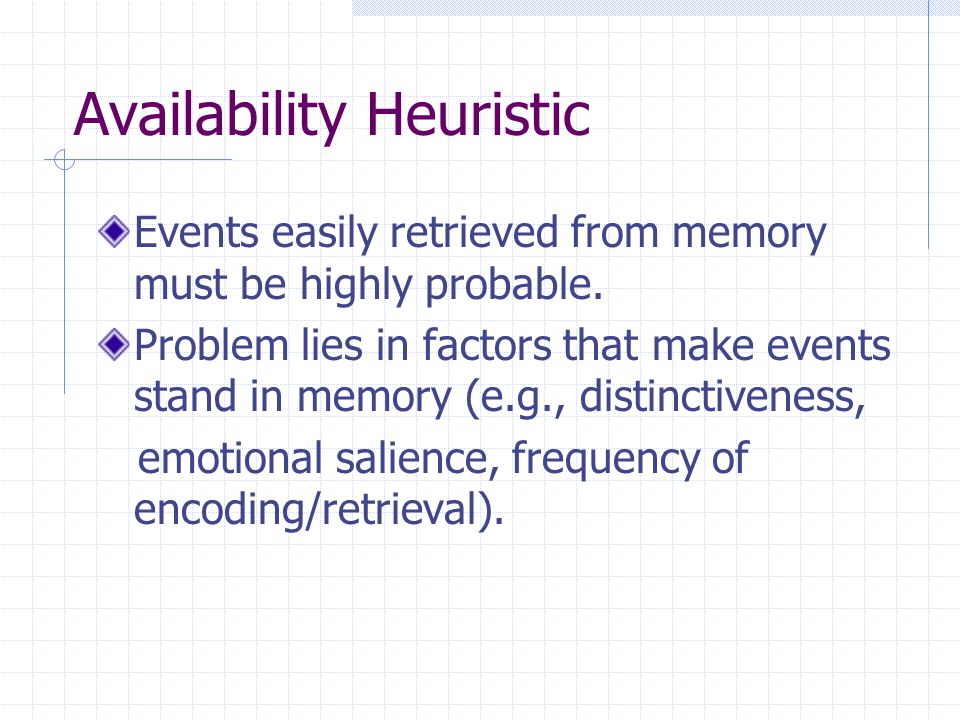 Availability Heuristic

Events easily retrieved from memory must be highly probable.

Problem lies in factors that make events stand in memory (e.g., distinctiveness, emotional salience, frequency of encoding/retrieval).